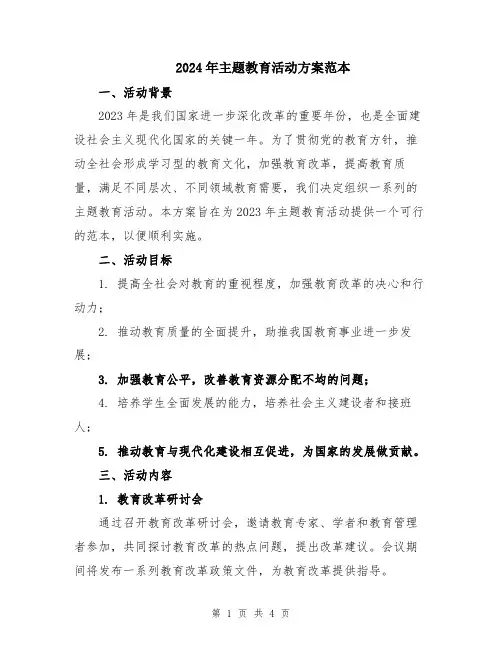 2024年主题教育活动方案范本

一、活动背景

2023年是我们国家进一步深化改革的重要年份，也是全面建设社会主义现代化国家的关键一年。为了贯彻党的教育方针，推动全社会形成学习型的教育文化，加强教育改革，提高教育质量，满足不同层次、不同领域教育需要，我们决定组织一系列的主题教育活动。本方案旨在为2023年主题教育活动提供一个可行的范本，以便顺利实施。

二、活动目标

1. 提高全社会对教育的重视程度，加强教育改革的决心和行动力；

2. 推动教育质量的全面提升，助推我国教育事业进一步发展；

3. 加强教育公平，改善教育资源分配不均的问题；

4. 培养学生全面发展的能力，培养社会主义建设者和接班人；

5. 推动教育与现代化建设相互促进，为国家的发展做贡献。

三、活动内容

1. 教育改革研讨会

通过召开教育改革研讨会，邀请教育专家、学者和教育管理者参加，共同探讨教育改革的热点问题，提出改革建议。会议期间将发布一系列教育改革政策文件，为教育改革提供指导。

第 1 页 共 4 页